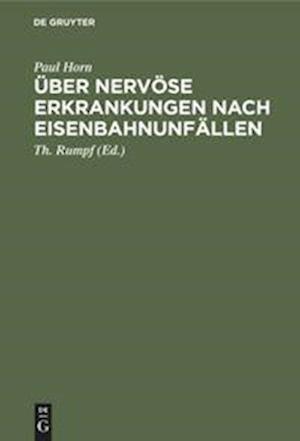 DE GRUYTER

Paul Horn

ÜBER NERVÖSE ERKRANKUNGEN NACH EISENBAHNUNFÄLLEN

Th. Rumpf (Ed.)

DE G